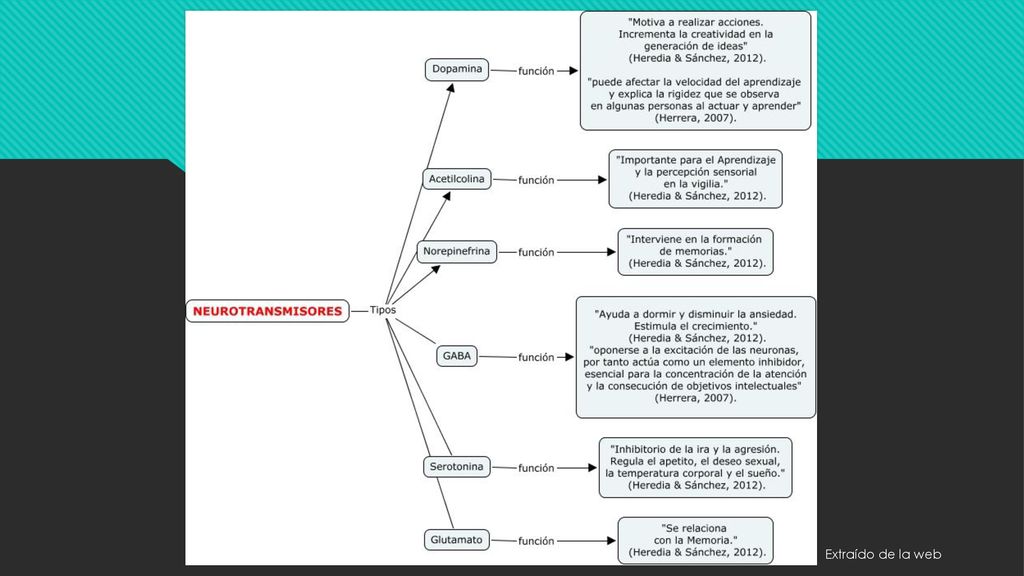 NEUROTRANSMISORES

Tipos

Dopamina

función

"Motiva a realizar acciones. Incrementa la creatividad en la generación de ideas" (Heredia & Sánchez, 2012).

"puede afectar la velocidad del aprendizaje y explica la rigidez que se observa en algunas personas al actuar y aprender" (Herrera, 2007).

Acetilcolina

función

"Importante para el Aprendizaje y la percepción sensorial en la vigilia." (Heredia & Sánchez, 2012).

Norepinefrina

función

"Interviene en la formación de memorias." (Heredia & Sánchez, 2012).

GABA

función

"Ayuda a dormir y disminuir la ansiedad. Estimula el crecimiento." (Heredia & Sánchez, 2012). "oponerse a la excitación de las neuronas, por tanto actúa como un elemento inhibidor, esencial para la concentración de la atención y la consecución de objetivos intelectuales" (Herrera, 2007).

Serotonina

función

"Inhibitorio de la ira y la agresión. Regula el apetito, el deseo sexual, la temperatura corporal y el sueño." (Heredia & Sánchez, 2012).

Glutamato

función

"Se relaciona con la Memoria." (Heredia & Sánchez, 2012).

Extraído de la web